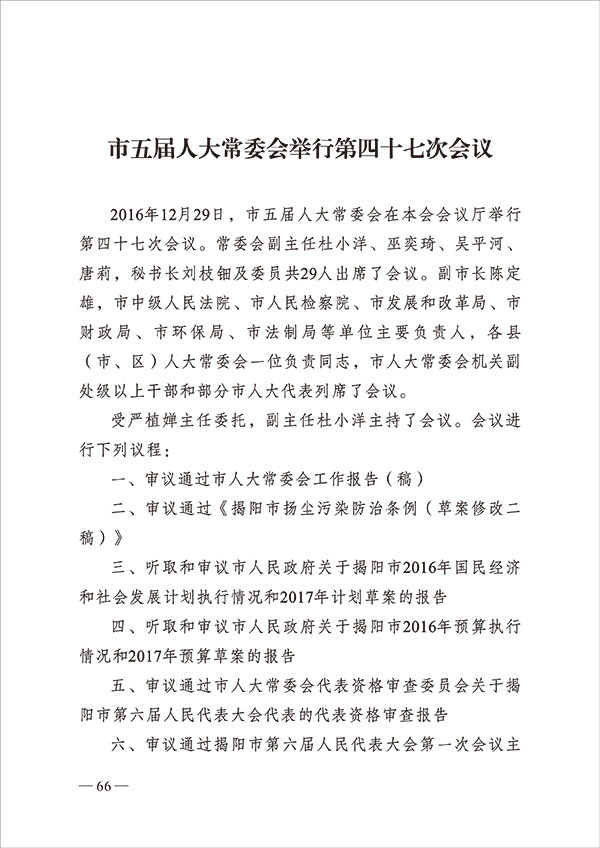 市五届人大常委会举行第四十七次会议

2016年12月29日，市五届人大常委会在本会会议厅举行第四十七次会议。常委会副主任杜小洋、巫奕琦、吴平河、唐莉，秘书长刘枝钿及委员共29人出席了会议。副市长陈定雄，市中级人民法院、市人民检察院、市发展和改革局、市财政局、市环保局、市法制局等单位主要负责人，各县（市、区）人大常委会一位负责同志，市人大常委会机关副处级以上干部和部分市人大代表列席了会议。

受严植婵主任委托，副主任杜小洋主持了会议。会议进行下列议程：

一、审议通过市人大常委会工作报告（稿）

二、审议通过《揭阳市扬尘污染防治条例（草案修改二稿）》

三、听取和审议市人民政府关于揭阳市2016年国民经济和社会发展计划执行情况和2017年计划草案的报告

四、听取和审议市人民政府关于揭阳市2016年预算执行情况和2017年预算草案的报告

五、审议通过市人大常委会代表资格审查委员会关于揭阳市第六届人民代表大会代表的代表资格审查报告

六、审议通过揭阳市第六届人民代表大会第一次会议主

— 66 —